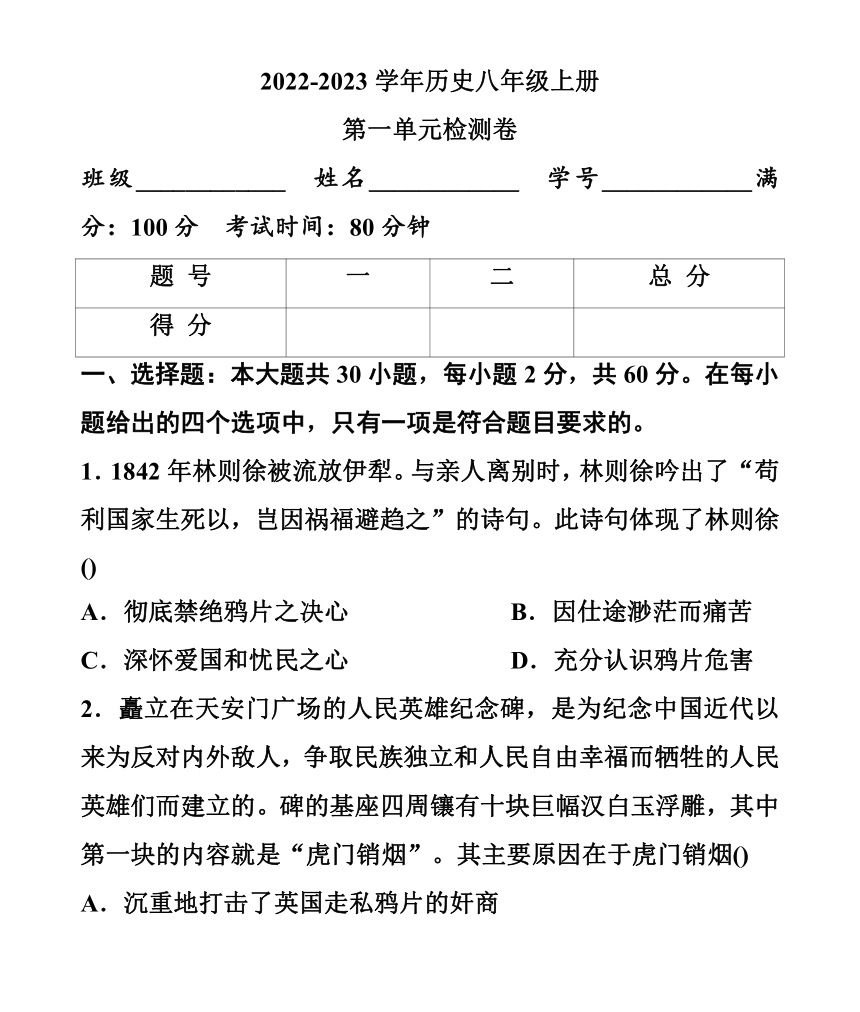 2022-2023 学年历史八年级上册

第一单元检测卷

班级____________ 姓名____________ 学号____________满分：100 分 考试时间：80 分钟

| 题 号 | 一 | 二 | 总 分 |
|---|---|---|---|
| 得 分 | | | |

一、选择题：本大题共 30 小题，每小题 2 分，共 60 分。在每小题给出的四个选项中，只有一项是符合题目要求的。

1. 1842 年林则徐被流放伊犁。与亲人离别时，林则徐吟出了“苟利国家生死以，岂因祸福避趋之”的诗句。此诗句体现了林则徐()

A．彻底禁绝鸦片之决心　　B．因仕途渺茫而痛苦

C．深怀爱国和忧民之心　　D．充分认识鸦片危害

2．矗立在天安门广场的人民英雄纪念碑，是为纪念中国近代以来为反对内外敌人，争取民族独立和人民自由幸福而牺牲的人民英雄们而建立的。碑的基座四周镶有十块巨幅汉白玉浮雕，其中第一块的内容就是“虎门销烟”。其主要原因在于虎门销烟()

A．沉重地打击了英国走私鸦片的奸商